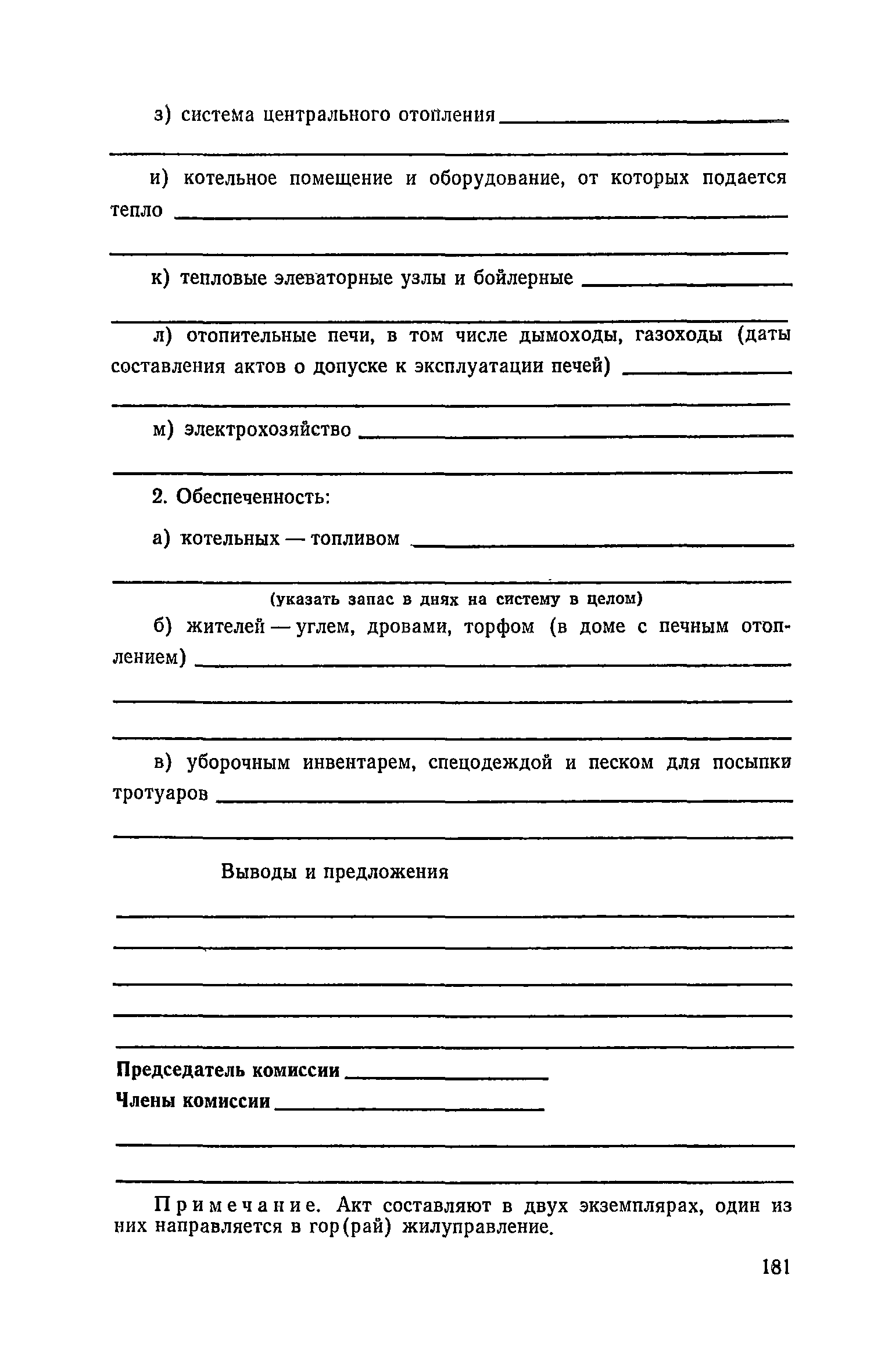 з) система центрального отопления

и) котельное помещение и оборудование, от которых подается тепло

к) тепловые элеваторные узлы и бойлерные

л) отопительные печи, в том числе дымоходы, газоходы (даты составления актов о допуске к эксплуатации печей)

м) электрохозяйство

2. Обеспеченность:

а) котельных — топливом

(указать запас в днях на систему в целом)

б) жителей — углем, дровами, торфом (в доме с печным отоплением)

в) уборочным инвентарем, спецодеждой и песком для посыпки тротуаров

Выводы и предложения

Председатель комиссии
Члены комиссии

Примечание. Акт составляют в двух экземплярах, один из них направляется в гор(рай) жилуправление.

181